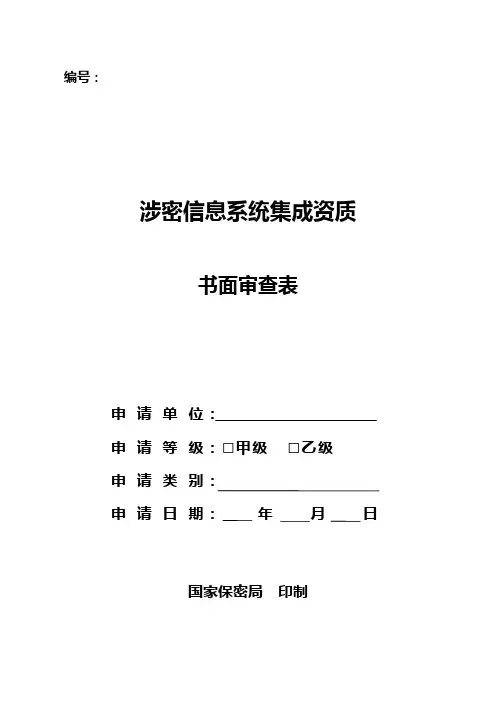 编号：

涉密信息系统集成资质

书面审查表

申 请 单 位：____________________

申 请 等 级：□甲级 □乙级

申 请 类 别：____________________

申 请 日 期：____ 年 ____月 ____日

国家保密局 印制